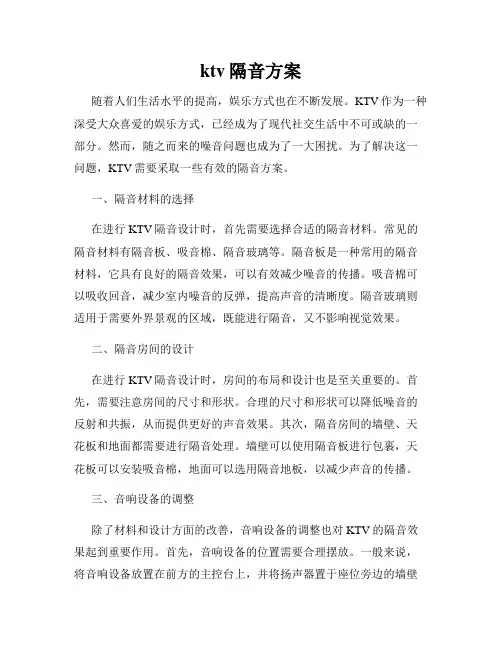 ktv 隔音方案

随着人们生活水平的提高，娱乐方式也在不断发展。KTV 作为一种深受大众喜爱的娱乐方式，已经成为了现代社交生活中不可或缺的一部分。然而，随之而来的噪音问题也成为了一大困扰。为了解决这一问题，KTV 需要采取一些有效的隔音方案。

一、隔音材料的选择

在进行 KTV 隔音设计时，首先需要选择合适的隔音材料。常见的隔音材料有隔音板、吸音棉、隔音玻璃等。隔音板是一种常用的隔音材料，它具有良好的隔音效果，可以有效减少噪音的传播。吸音棉可以吸收回音，减少室内噪音的反弹，提高声音的清晰度。隔音玻璃则适用于需要外界景观的区域，既能进行隔音，又不影响视觉效果。

二、隔音房间的设计

在进行 KTV 隔音设计时，房间的布局和设计也是至关重要的。首先，需要注意房间的尺寸和形状。合理的尺寸和形状可以降低噪音的反射和共振，从而提供更好的声音效果。其次，隔音房间的墙壁、天花板和地面都需要进行隔音处理。墙壁可以使用隔音板进行包裹，天花板可以安装吸音棉，地面可以选用隔音地板，以减少声音的传播。

三、音响设备的调整

除了材料和设计方面的改善，音响设备的调整也对 KTV 的隔音效果起到重要作用。首先，音响设备的位置需要合理摆放。一般来说，将音响设备放置在前方的主控台上，并将扬声器置于座位旁边的墙壁